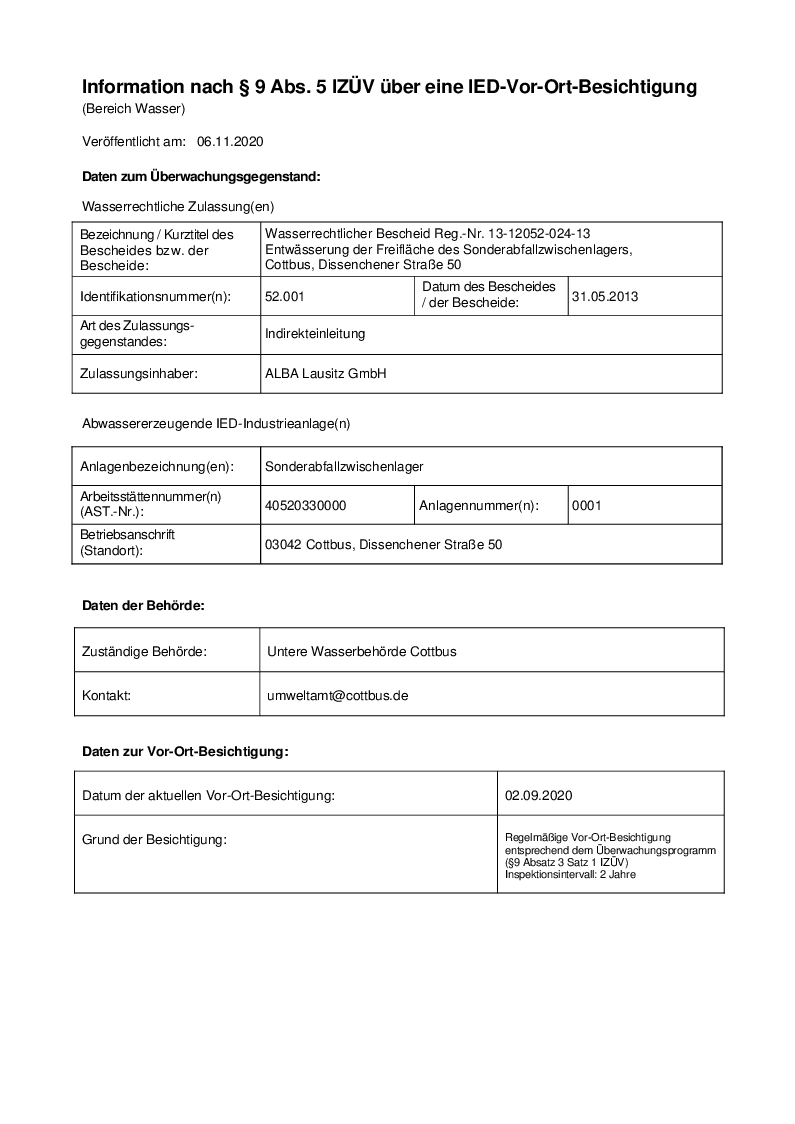 Information nach § 9 Abs. 5 IZÜV über eine IED-Vor-Ort-Besichtigung
(Bereich Wasser)

Veröffentlicht am: 06.11.2020

Daten zum Überwachungsgegenstand:

Wasserrechtliche Zulassung(en)

| Bezeichnung / Kurztitel des Bescheides bzw. der Bescheide: | Wasserrechtlicher Bescheid Reg.-Nr. 13-12052-024-13 Entwässerung der Freifläche des Sonderabfallzwischenlagers, Cottbus, Dissenchener Straße 50 | | |
|---|---|---|---|
| Identifikationsnummer(n): | 52.001 | Datum des Bescheides / der Bescheide: | 31.05.2013 |
| Art des Zulassungsgegenstandes: | Indirekteinleitung | | |
| Zulassungsinhaber: | ALBA Lausitz GmbH | | |

Abwassererzeugende IED-Industrieanlage(n)

| Anlagenbezeichnung(en): | Sonderabfallzwischenlager | | |
|---|---|---|---|
| Arbeitsstättennummer(n) (AST.-Nr.): | 40520330000 | Anlagennummer(n): | 0001 |
| Betriebsanschrift (Standort): | 03042 Cottbus, Dissenchener Straße 50 | | |

Daten der Behörde:

| Zuständige Behörde: | Untere Wasserbehörde Cottbus |
|---|---|
| Kontakt: | umweltamt@cottbus.de |

Daten zur Vor-Ort-Besichtigung:

| Datum der aktuellen Vor-Ort-Besichtigung: | 02.09.2020 |
|---|---|
| Grund der Besichtigung: | Regelmäßige Vor-Ort-Besichtigung entsprechend dem Überwachungsprogramm (§9 Absatz 3 Satz 1 IZÜV) Inspektionsintervall: 2 Jahre |